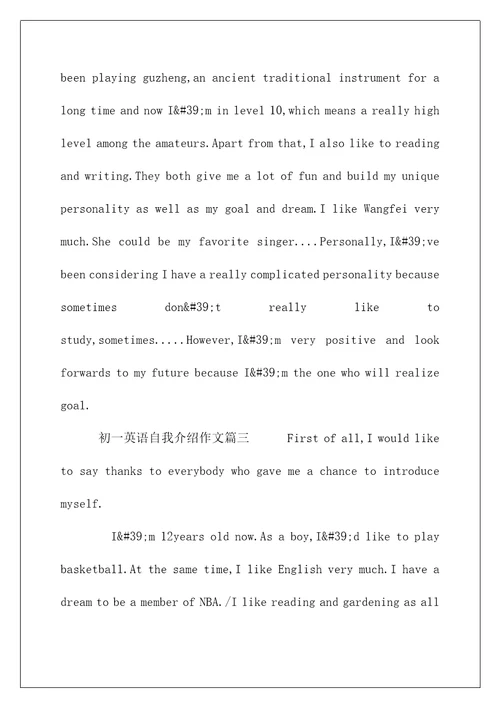 been playing guzheng,an ancient traditional instrument for a long time and now I&#39;m in level 10,which means a really high level among the amateurs.Apart from that,I also like to reading and writing.They both give me a lot of fun and build my unique personality as well as my goal and dream.I like Wangfei very much.She could be my favorite singer....Personally,I&#39;ve been considering I have a really complicated personality because sometimes don&#39;t really like to study,sometimes.....However,I&#39;m very positive and look forwards to my future because I&#39;m the one who will realize goal.

初一英语自我介绍作文篇三 First of all,I would like to say thanks to everybody who gave me a chance to introduce myself.

I&#39;m 12years old now.As a boy,I&#39;d like to play basketball.At the same time,I like English very much.I have a dream to be a member of NBA./I like reading and gardening as all